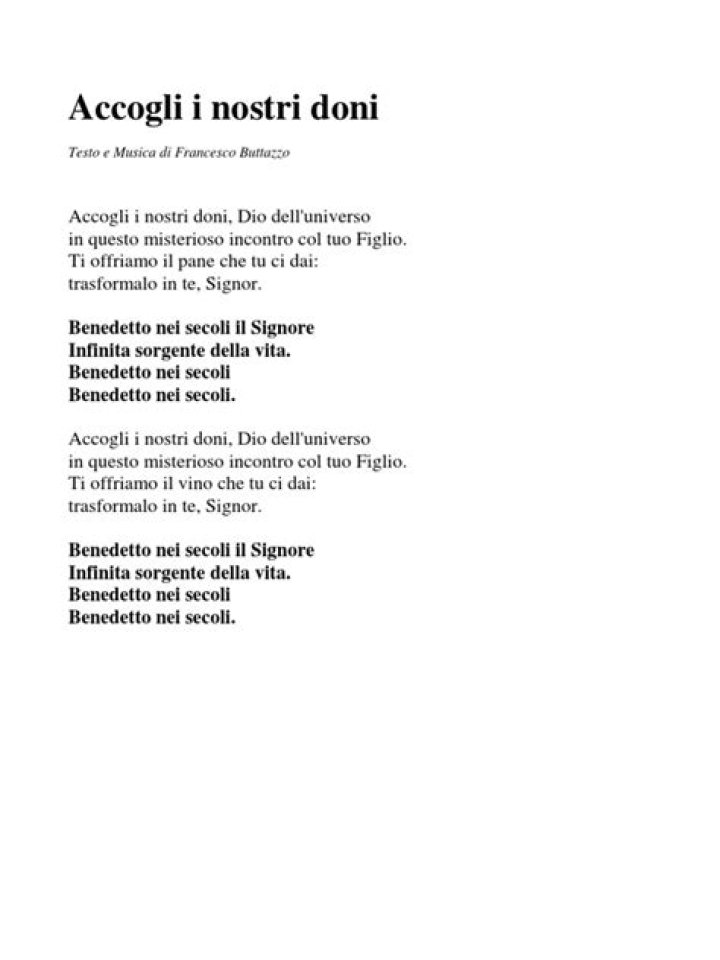 Accogli i nostri doni

Testo e Musica di Francesco Buttazzo

Accogli i nostri doni, Dio dell'universo
in questo misterioso incontro col tuo Figlio.
Ti offriamo il pane che tu ci dai:
trasformalo in te, Signor.

Benedetto nei secoli il Signore
Infinita sorgente della vita.
Benedetto nei secoli
Benedetto nei secoli.

Accogli i nostri doni, Dio dell'universo
in questo misterioso incontro col tuo Figlio.
Ti offriamo il vino che tu ci dai:
trasformalo in te, Signor.

Benedetto nei secoli il Signore
Infinita sorgente della vita.
Benedetto nei secoli
Benedetto nei secoli.